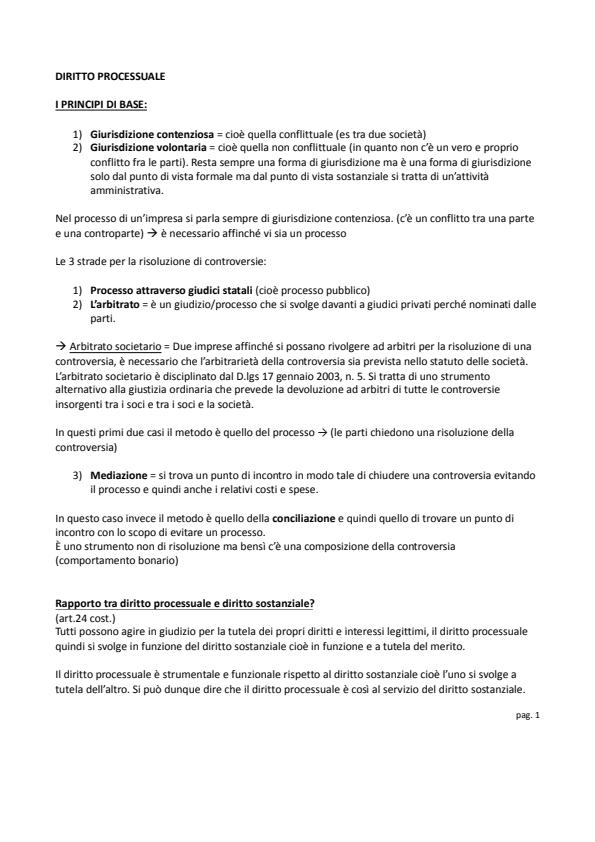 DIRITTO PROCESSUALE

I PRINCIPI DI BASE:

1) Giurisdizione contenziosa = cioè quella conflittuale (es tra due società)
2) Giurisdizione volontaria = cioè quella non conflittuale (in quanto non c'è un vero e proprio conflitto fra le parti). Resta sempre una forma di giurisdizione ma è una forma di giurisdizione solo dal punto di vista formale ma dal punto di vista sostanziale si tratta di un'attività amministrativa.

Nel processo di un'impresa si parla sempre di giurisdizione contenziosa. (c'è un conflitto tra una parte e una controparte) → è necessario affinché vi sia un processo

Le 3 strade per la risoluzione di controversie:

1) Processo attraverso giudici statali (cioè processo pubblico)
2) L'arbitrato = è un giudizio/processo che si svolge davanti a giudici privati perché nominati dalle parti.

→ Arbitrato societario = Due imprese affinché si possano rivolgere ad arbitri per la risoluzione di una controversia, è necessario che l'arbitrarietà della controversia sia prevista nello statuto delle società. L'arbitrato societario è disciplinato dal D.lgs 17 gennaio 2003, n. 5. Si tratta di uno strumento alternativo alla giustizia ordinaria che prevede la devoluzione ad arbitri di tutte le controversie insorgenti tra i soci e tra i soci e la società.

In questi primi due casi il metodo è quello del processo → (le parti chiedono una risoluzione della controversia)

3) Mediazione = si trova un punto di incontro in modo tale di chiudere una controversia evitando il processo e quindi anche i relativi costi e spese.

In questo caso invece il metodo è quello della conciliazione e quindi quello di trovare un punto di incontro con lo scopo di evitare un processo.
È uno strumento non di risoluzione ma bensì c'è una composizione della controversia (comportamento bonario)

Rapporto tra diritto processuale e diritto sostanziale?
(art.24 cost.)
Tutti possono agire in giudizio per la tutela dei propri diritti e interessi legittimi, il diritto processuale quindi si svolge in funzione del diritto sostanziale cioè in funzione e a tutela del merito.

Il diritto processuale è strumentale e funzionale rispetto al diritto sostanziale cioè l'uno si svolge a tutela dell'altro. Si può dunque dire che il diritto processuale è così al servizio del diritto sostanziale.

pag. 1